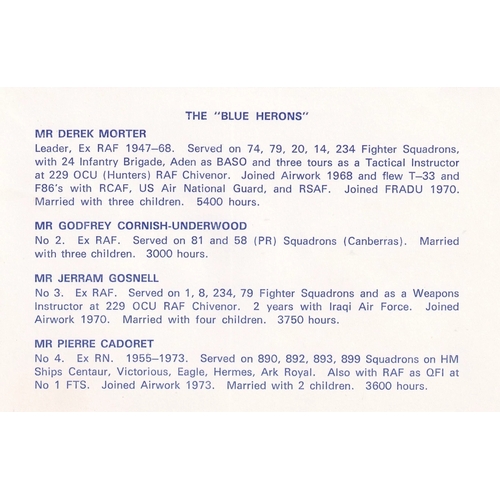 THE "BLUE HERONS"

MR DEREK MORTER
Leader, Ex RAF 1947–68. Served on 74, 79, 20, 14, 234 Fighter Squadrons, with 24 Infantry Brigade, Aden as BASO and three tours as a Tactical Instructor at 229 OCU (Hunters) RAF Chivenor. Joined Airwork 1968 and flew T–33 and F86's with RCAF, US Air National Guard, and RSAF. Joined FRADU 1970. Married with three children. 5400 hours.

MR GODFREY CORNISH-UNDERWOOD
No 2. Ex RAF. Served on 81 and 58 (PR) Squadrons (Canberras). Married with three children. 3000 hours.

MR JERRAM GOSNELL
No 3. Ex RAF. Served on 1, 8, 234, 79 Fighter Squadrons and as a Weapons Instructor at 229 OCU RAF Chivenor. 2 years with Iraqi Air Force. Joined Airwork 1970. Married with four children. 3750 hours.

MR PIERRE CADORET
No 4. Ex RN. 1955–1973. Served on 890, 892, 893, 899 Squadrons on HM Ships Centaur, Victorious, Eagle, Hermes, Ark Royal. Also with RAF as QFI at No 1 FTS. Joined Airwork 1973. Married with 2 children. 3600 hours.